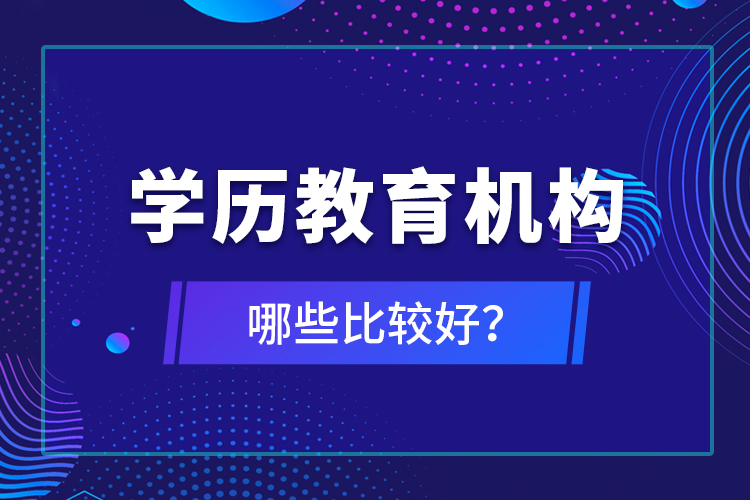 学历教育机构

哪些比较好？